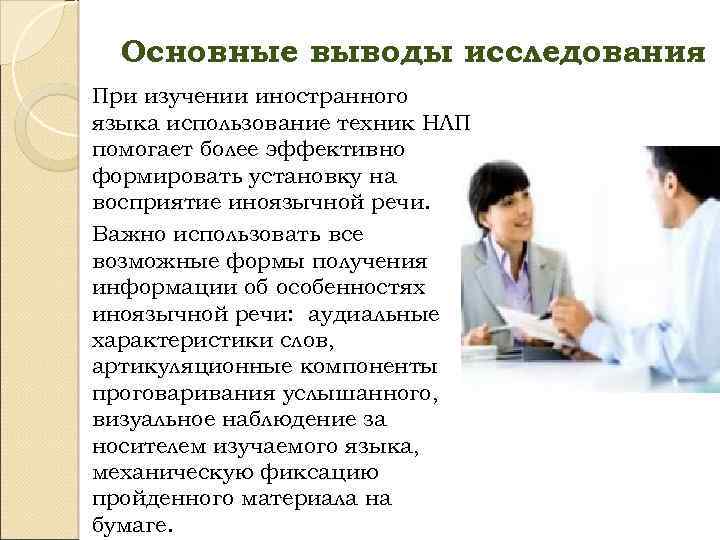 Основные выводы исследования

При изучении иностранного языка использование техник НЛП помогает более эффективно формировать установку на восприятие иноязычной речи.

Важно использовать все возможные формы получения информации об особенностях иноязычной речи: аудиальные характеристики слов, артикуляционные компоненты проговаривания услышанного, визуальное наблюдение за носителем изучаемого языка, механическую фиксацию пройденного материала на бумаге.